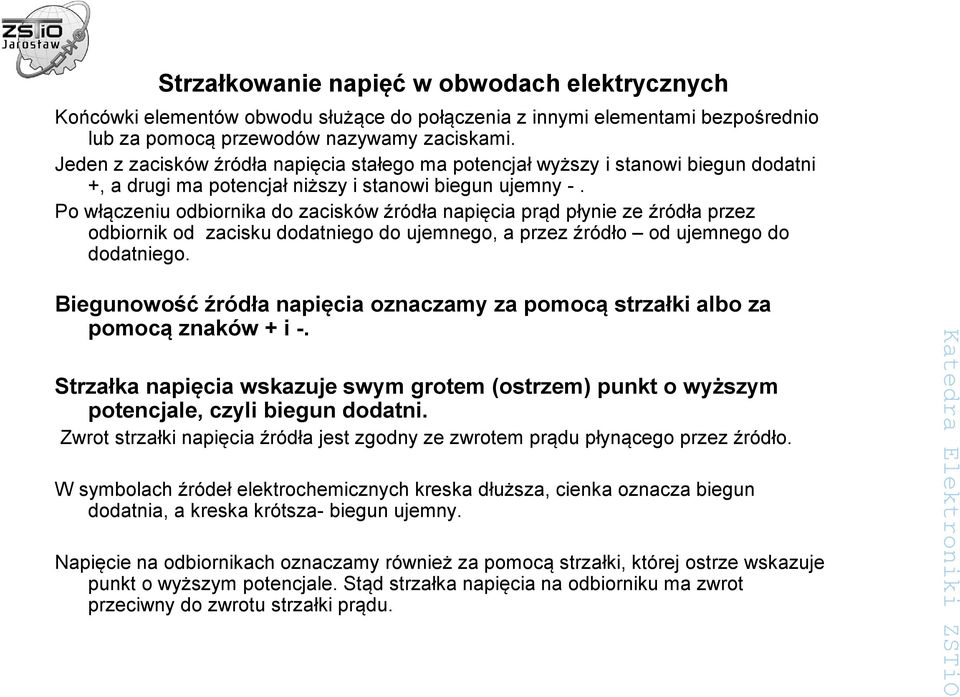 ZSTiO Jarosław

Strzałkowanie napięć w obwodach elektrycznych

Końcówki elementów obwodu służące do połączenia z innymi elementami bezpośrednio lub za pomocą przewodów nazywamy zaciskami.

Jeden z zacisków źródła napięcia stałego ma potencjał wyższy i stanowi biegun dodatni +, a drugi ma potencjał niższy i stanowi biegun ujemny - .

Po włączeniu odbiornika do zacisków źródła napięcia prąd płynie ze źródła przez odbiornik od zacisku dodatniego do ujemnego, a przez źródło – od ujemnego do dodatniego.

Biegunowość źródła napięcia oznaczamy za pomocą strzałki albo za pomocą znaków + i -.

Strzałka napięcia wskazuje swym grotem (ostrzem) punkt o wyższym potencjale, czyli biegun dodatni.

Zwrot strzałki napięcia źródła jest zgodny ze zwrotem prądu płynącego przez źródło.

W symbolach źródeł elektrochemicznych kreska dłuższa, cienka oznacza biegun dodatnia, a kreska krótsza- biegun ujemny.

Napięcie na odbiornikach oznaczamy również za pomocą strzałki, której ostrze wskazuje punkt o wyższym potencjale. Stąd strzałka napięcia na odbiorniku ma zwrot przeciwny do zwrotu strzałki prądu.

Katedra Elektroniki ZSTiO